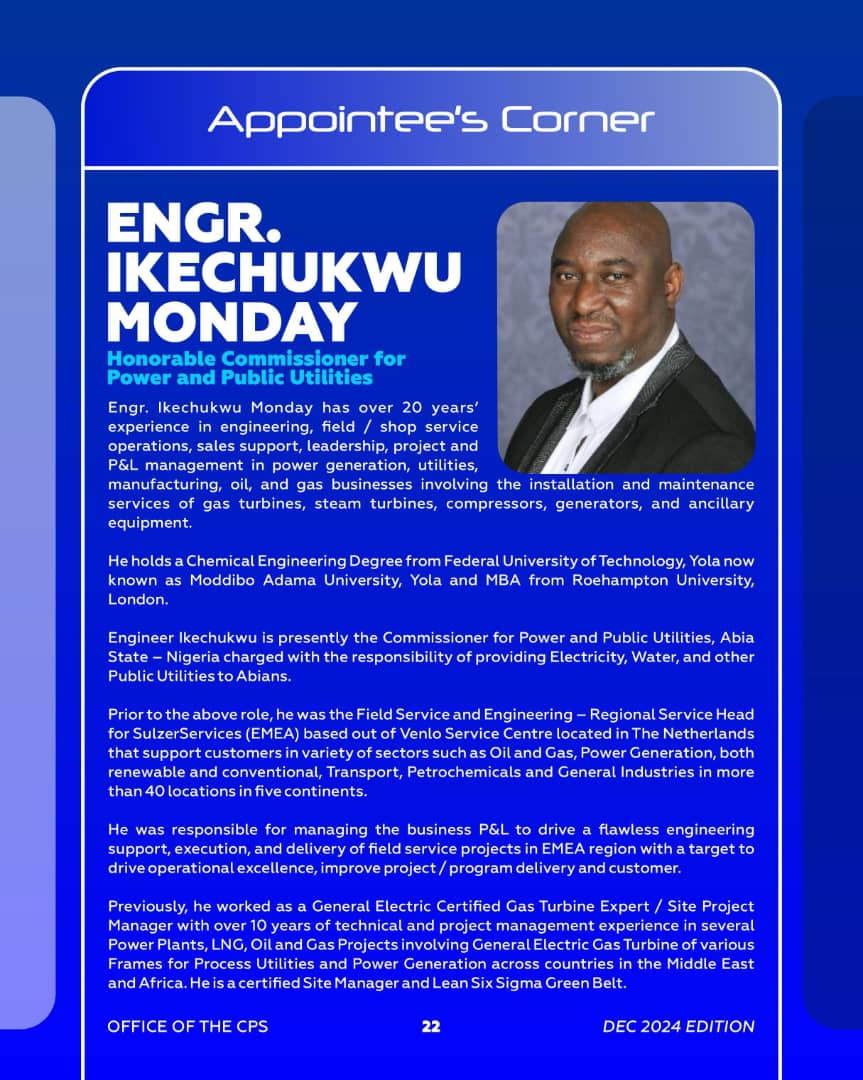 Appointee's Corner

ENGR. IKECHUKWU MONDAY

Honorable Commissioner for Power and Public Utilities

Engr. Ikechukwu Monday has over 20 years' experience in engineering, field / shop service operations, sales support, leadership, project and P&L management in power generation, utilities, manufacturing, oil, and gas businesses involving the installation and maintenance services of gas turbines, steam turbines, compressors, generators, and ancillary equipment.

He holds a Chemical Engineering Degree from Federal University of Technology, Yola now known as Moddibo Adama University, Yola and MBA from Roehampton University, London.

Engineer Ikechukwu is presently the Commissioner for Power and Public Utilities, Abia State – Nigeria charged with the responsibility of providing Electricity, Water, and other Public Utilities to Abians.

Prior to the above role, he was the Field Service and Engineering – Regional Service Head for SulzerServices (EMEA) based out of Venlo Service Centre located in The Netherlands that support customers in variety of sectors such as Oil and Gas, Power Generation, both renewable and conventional, Transport, Petrochemicals and General Industries in more than 40 locations in five continents.

He was responsible for managing the business P&L to drive a flawless engineering support, execution, and delivery of field service projects in EMEA region with a target to drive operational excellence, improve project / program delivery and customer.

Previously, he worked as a General Electric Certified Gas Turbine Expert / Site Project Manager with over 10 years of technical and project management experience in several Power Plants, LNG, Oil and Gas Projects involving General Electric Gas Turbine of various Frames for Process Utilities and Power Generation across countries in the Middle East and Africa. He is a certified Site Manager and Lean Six Sigma Green Belt.

OFFICE OF THE CPS 22 DEC 2024 EDITION